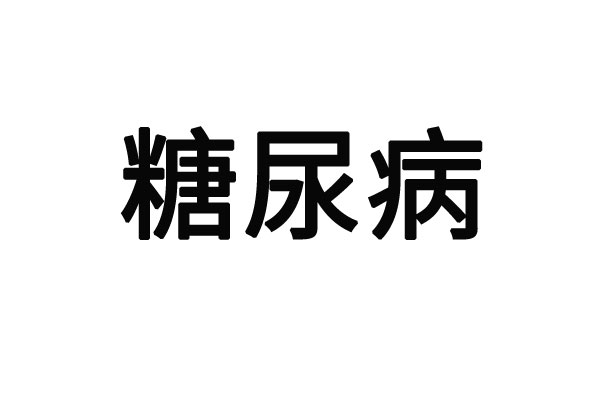 糖尿病